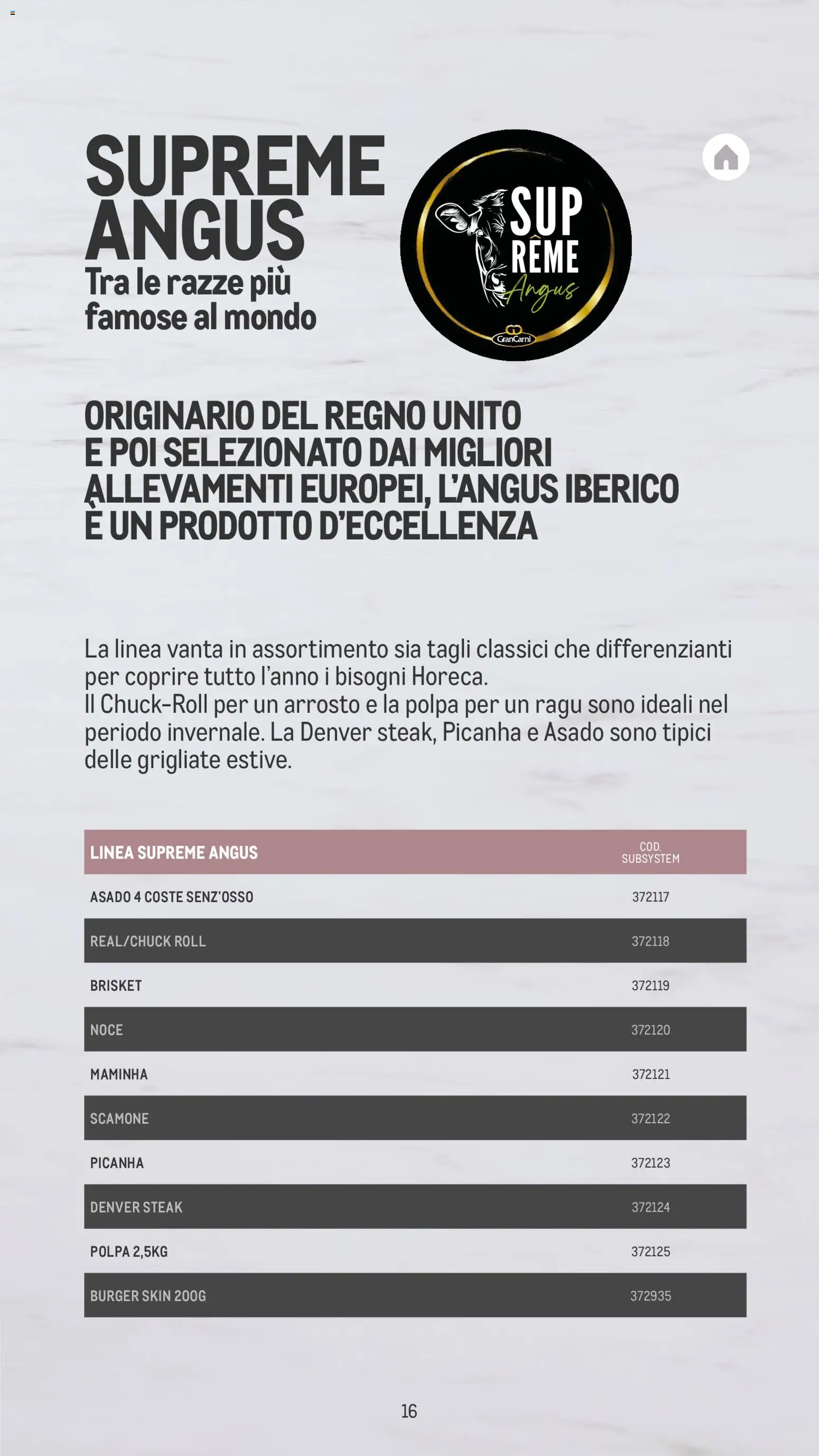 SUPREME ANGUS
Tra le razze più famose al mondo

SUP
REME
Angus
GranCarni

ORIGINARIO DEL REGNO UNITO E POI SELEZIONATO DAI MIGLIORI ALLEVAMENTI EUROPEI, L'ANGUS IBERICO È UN PRODOTTO D'ECCELLENZA

La linea vanta in assortimento sia tagli classici che differenzianti per coprire tutto l'anno i bisogni Horeca.
Il Chuck-Roll per un arrosto e la polpa per un ragu sono ideali nel periodo invernale. La Denver steak, Picanha e Asado sono tipici delle grigliate estive.

| LINEA SUPREME ANGUS | COD. SUBSYSTEM |
|---|---|
| ASADO 4 COSTE SENZ'OSSO | 372117 |
| REAL/CHUCK ROLL | 372118 |
| BRISKET | 372119 |
| NOCE | 372120 |
| MAMINHA | 372121 |
| SCAMONE | 372122 |
| PICANHA | 372123 |
| DENVER STEAK | 372124 |
| POLPA 2,5KG | 372125 |
| BURGER SKIN 200G | 372935 |

16